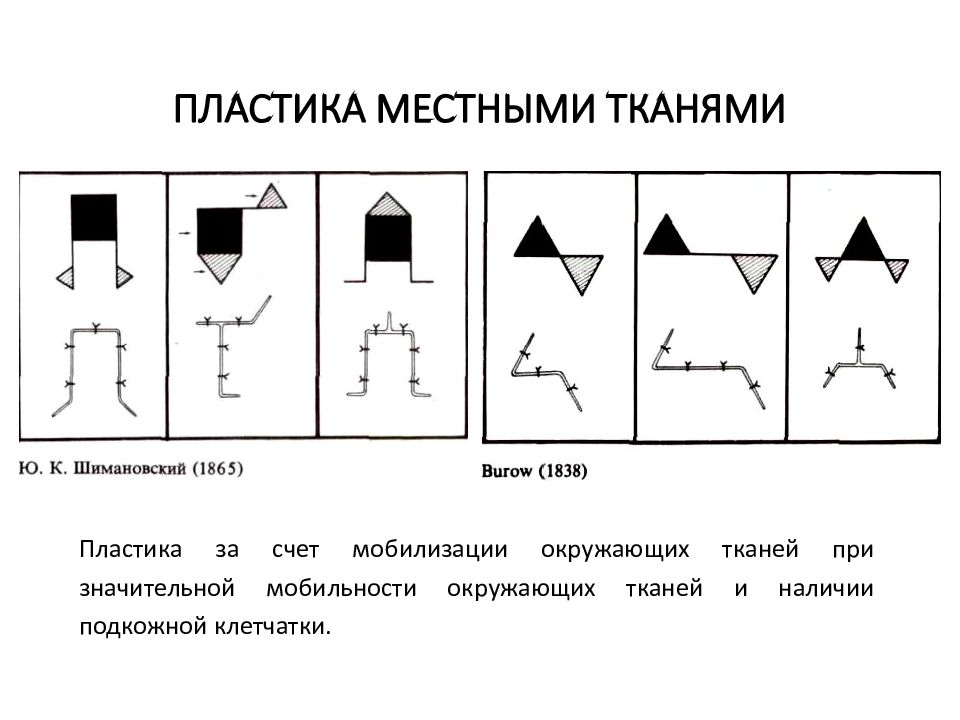 ПЛАСТИКА МЕСТНЫМИ ТКАНЯМИ

Ю. К. Шимановский (1865)

Burow (1838)

Пластика за счет мобилизации окружающих тканей при значительной мобильности окружающих тканей и наличии подкожной клетчатки.